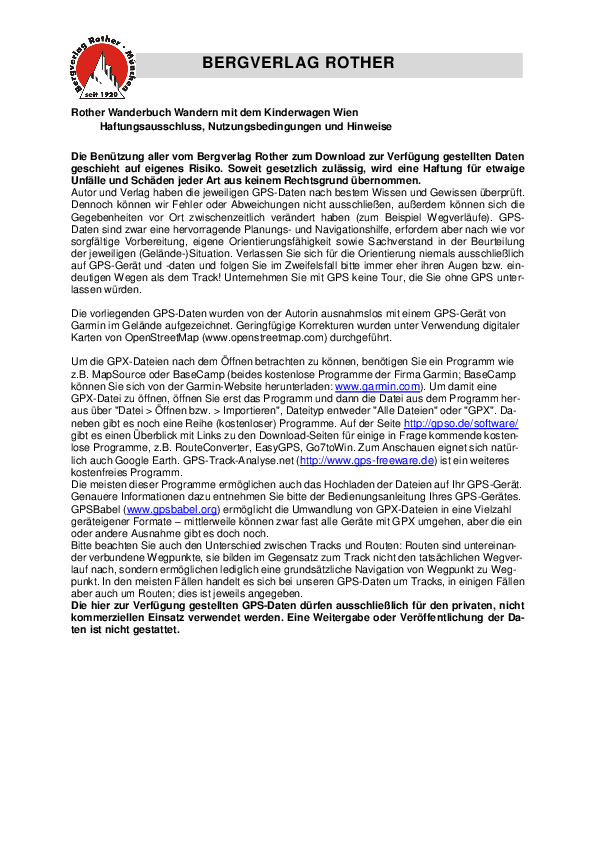 Bergverlag Rother · München
seit 1920

BERGVERLAG ROTHER

Rother Wanderbuch Wandern mit dem Kinderwagen Wien
Haftungsausschluss, Nutzungsbedingungen und Hinweise

Die Benützung aller vom Bergverlag Rother zum Download zur Verfügung gestellten Daten geschieht auf eigenes Risiko. Soweit gesetzlich zulässig, wird eine Haftung für etwaige Unfälle und Schäden jeder Art aus keinem Rechtsgrund übernommen.
Autor und Verlag haben die jeweiligen GPS-Daten nach bestem Wissen und Gewissen überprüft. Dennoch können wir Fehler oder Abweichungen nicht ausschließen, außerdem können sich die Gegebenheiten vor Ort zwischenzeitlich verändert haben (zum Beispiel Wegverläufe). GPS-Daten sind zwar eine hervorragende Planungs- und Navigationshilfe, erfordern aber nach wie vor sorgfältige Vorbereitung, eigene Orientierungsfähigkeit sowie Sachverstand in der Beurteilung der jeweiligen (Gelände-)Situation. Verlassen Sie sich für die Orientierung niemals ausschließlich auf GPS-Gerät und -daten und folgen Sie im Zweifelsfall bitte immer eher ihren Augen bzw. eindeutigen Wegen als dem Track! Unternehmen Sie mit GPS keine Tour, die Sie ohne GPS unterlassen würden.

Die vorliegenden GPS-Daten wurden von der Autorin ausnahmslos mit einem GPS-Gerät von Garmin im Gelände aufgezeichnet. Geringfügige Korrekturen wurden unter Verwendung digitaler Karten von OpenStreetMap (www.openstreetmap.com) durchgeführt.

Um die GPX-Dateien nach dem Öffnen betrachten zu können, benötigen Sie ein Programm wie z.B. MapSource oder BaseCamp (beides kostenlose Programme der Firma Garmin; BaseCamp können Sie sich von der Garmin-Website herunterladen: www.garmin.com). Um damit eine GPX-Datei zu öffnen, öffnen Sie erst das Programm und dann die Datei aus dem Programm heraus über "Datei > Öffnen bzw. > Importieren", Dateityp entweder "Alle Dateien" oder "GPX". Daneben gibt es noch eine Reihe (kostenloser) Programme. Auf der Seite http://gpso.de/software/ gibt es einen Überblick mit Links zu den Download-Seiten für einige in Frage kommende kostenlose Programme, z.B. RouteConverter, EasyGPS, Go7toWin. Zum Anschauen eignet sich natürlich auch Google Earth. GPS-Track-Analyse.net (http://www.gps-freeware.de) ist ein weiteres kostenfreies Programm.
Die meisten dieser Programme ermöglichen auch das Hochladen der Dateien auf Ihr GPS-Gerät. Genauere Informationen dazu entnehmen Sie bitte der Bedienungsanleitung Ihres GPS-Gerätes. GPSBabel (www.gpsbabel.org) ermöglicht die Umwandlung von GPX-Dateien in eine Vielzahl geräteigener Formate – mittlerweile können zwar fast alle Geräte mit GPX umgehen, aber die ein oder andere Ausnahme gibt es doch noch.
Bitte beachten Sie auch den Unterschied zwischen Tracks und Routen: Routen sind untereinander verbundene Wegpunkte, sie bilden im Gegensatz zum Track nicht den tatsächlichen Wegverlauf nach, sondern ermöglichen lediglich eine grundsätzliche Navigation von Wegpunkt zu Wegpunkt. In den meisten Fällen handelt es sich bei unseren GPS-Daten um Tracks, in einigen Fällen aber auch um Routen; dies ist jeweils angegeben.
Die hier zur Verfügung gestellten GPS-Daten dürfen ausschließlich für den privaten, nicht kommerziellen Einsatz verwendet werden. Eine Weitergabe oder Veröffentlichung der Daten ist nicht gestattet.